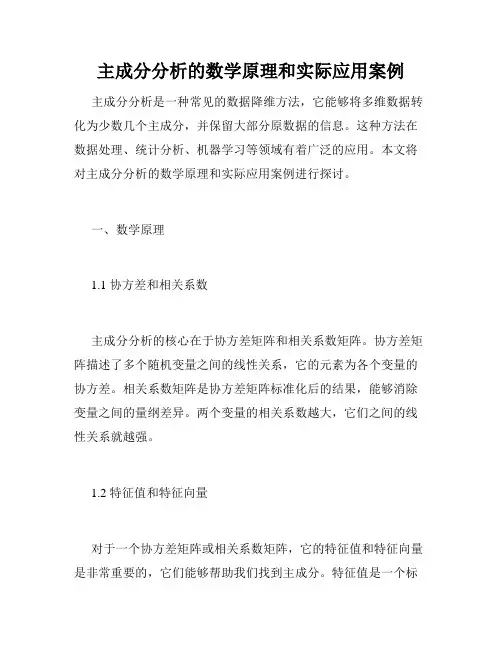 主成分分析的数学原理和实际应用案例

主成分分析是一种常见的数据降维方法，它能够将多维数据转化为少数几个主成分，并保留大部分原数据的信息。这种方法在数据处理、统计分析、机器学习等领域有着广泛的应用。本文将对主成分分析的数学原理和实际应用案例进行探讨。

一、数学原理

1.1 协方差和相关系数

主成分分析的核心在于协方差矩阵和相关系数矩阵。协方差矩阵描述了多个随机变量之间的线性关系，它的元素为各个变量的协方差。相关系数矩阵是协方差矩阵标准化后的结果，能够消除变量之间的量纲差异。两个变量的相关系数越大，它们之间的线性关系就越强。

1.2 特征值和特征向量

对于一个协方差矩阵或相关系数矩阵，它的特征值和特征向量是非常重要的，它们能够帮助我们找到主成分。特征值是一个标